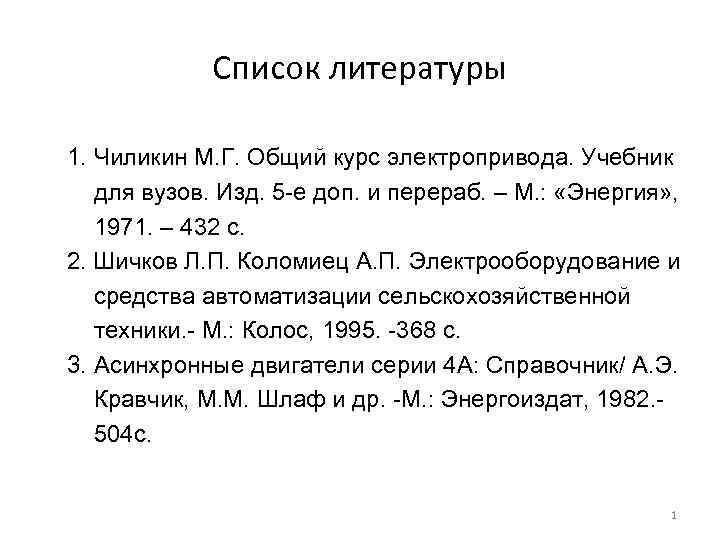 Список литературы

1. Чиликин М.Г. Общий курс электропривода. Учебник для вузов. Изд. 5-е доп. и перераб. – М.: «Энергия», 1971. – 432 с.
2. Шичков Л.П. Коломиец А.П. Электрооборудование и средства автоматизации сельскохозяйственной техники.- М.: Колос, 1995. -368 с.
3. Асинхронные двигатели серии 4А: Справочник/ А.Э. Кравчик, М.М. Шлаф и др. -М.: Энергоиздат, 1982.- 504с.

1